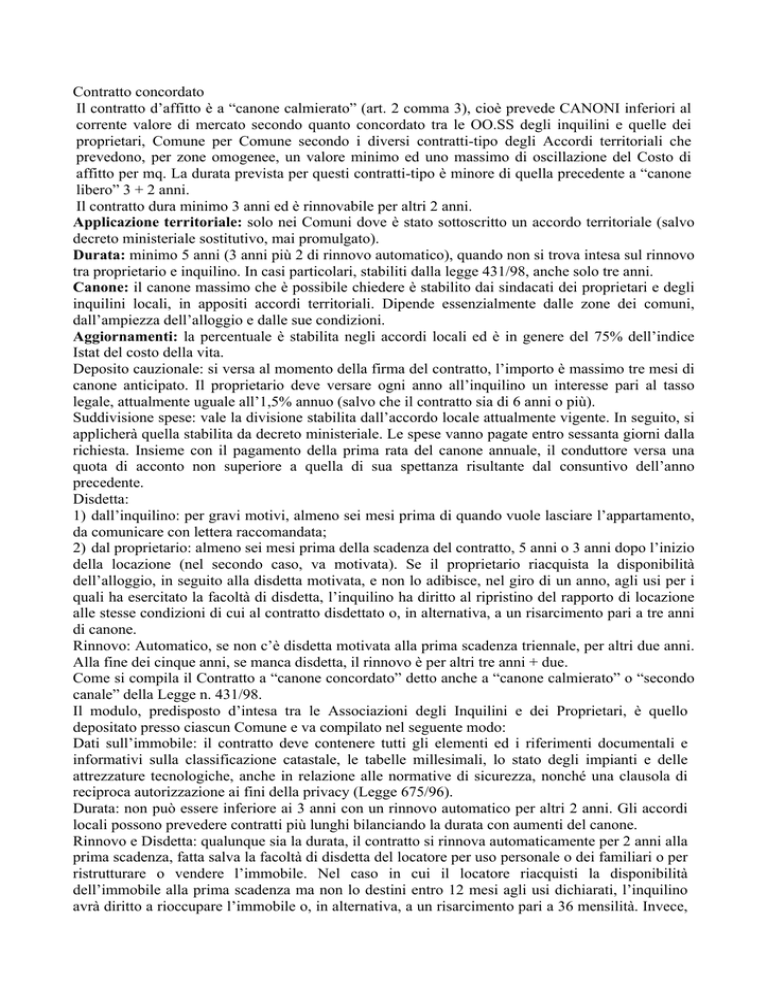 Contratto concordato

Il contratto d'affitto è a "canone calmierato" (art. 2 comma 3), cioè prevede CANONI inferiori al corrente valore di mercato secondo quanto concordato tra le OO.SS degli inquilini e quelle dei proprietari, Comune per Comune secondo i diversi contratti-tipo degli Accordi territoriali che prevedono, per zone omogenee, un valore minimo ed uno massimo di oscillazione del Costo di affitto per mq. La durata prevista per questi contratti-tipo è minore di quella precedente a "canone libero" 3 + 2 anni.

Il contratto dura minimo 3 anni ed è rinnovabile per altri 2 anni.

Applicazione territoriale: solo nei Comuni dove è stato sottoscritto un accordo territoriale (salvo decreto ministeriale sostitutivo, mai promulgato).

Durata: minimo 5 anni (3 anni più 2 di rinnovo automatico), quando non si trova intesa sul rinnovo tra proprietario e inquilino. In casi particolari, stabiliti dalla legge 431/98, anche solo tre anni.

Canone: il canone massimo che è possibile chiedere è stabilito dai sindacati dei proprietari e degli inquilini locali, in appositi accordi territoriali. Dipende essenzialmente dalle zone dei comuni, dall'ampiezza dell'alloggio e dalle sue condizioni.

Aggiornamenti: la percentuale è stabilita negli accordi locali ed è in genere del 75% dell'indice Istat del costo della vita.

Deposito cauzionale: si versa al momento della firma del contratto, l'importo è massimo tre mesi di canone anticipato. Il proprietario deve versare ogni anno all'inquilino un interesse pari al tasso legale, attualmente uguale all'1,5% annuo (salvo che il contratto sia di 6 anni o più).

Suddivisione spese: vale la divisione stabilita dall'accordo locale attualmente vigente. In seguito, si applicherà quella stabilita da decreto ministeriale. Le spese vanno pagate entro sessanta giorni dalla richiesta. Insieme con il pagamento della prima rata del canone annuale, il conduttore versa una quota di acconto non superiore a quella di sua spettanza risultante dal consuntivo dell'anno precedente.

Disdetta:

1) dall'inquilino: per gravi motivi, almeno sei mesi prima di quando vuole lasciare l'appartamento, da comunicare con lettera raccomandata;

2) dal proprietario: almeno sei mesi prima della scadenza del contratto, 5 anni o 3 anni dopo l'inizio della locazione (nel secondo caso, va motivata). Se il proprietario riacquista la disponibilità dell'alloggio, in seguito alla disdetta motivata, e non lo adibisce, nel giro di un anno, agli usi per i quali ha esercitato la facoltà di disdetta, l'inquilino ha diritto al ripristino del rapporto di locazione alle stesse condizioni di cui al contratto disdettato o, in alternativa, a un risarcimento pari a tre anni di canone.

Rinnovo: Automatico, se non c'è disdetta motivata alla prima scadenza triennale, per altri due anni. Alla fine dei cinque anni, se manca disdetta, il rinnovo è per altri tre anni + due.

Come si compila il Contratto a "canone concordato" detto anche a "canone calmierato" o "secondo canale" della Legge n. 431/98.

Il modulo, predisposto d'intesa tra le Associazioni degli Inquilini e dei Proprietari, è quello depositato presso ciascun Comune e va compilato nel seguente modo:

Dati sull'immobile: il contratto deve contenere tutti gli elementi ed i riferimenti documentali e informativi sulla classificazione catastale, le tabelle millesimali, lo stato degli impianti e delle attrezzature tecnologiche, anche in relazione alle normative di sicurezza, nonché una clausola di reciproca autorizzazione ai fini della privacy (Legge 675/96).

Durata: non può essere inferiore ai 3 anni con un rinnovo automatico per altri 2 anni. Gli accordi locali possono prevedere contratti più lunghi bilanciando la durata con aumenti del canone.

Rinnovo e Disdetta: qualunque sia la durata, il contratto si rinnova automaticamente per 2 anni alla prima scadenza, fatta salva la facoltà di disdetta del locatore per uso personale o dei familiari o per ristrutturare o vendere l'immobile. Nel caso in cui il locatore riacquisti la disponibilità dell'immobile alla prima scadenza ma non lo destini entro 12 mesi agli usi dichiarati, l'inquilino avrà diritto a rioccupare l'immobile o, in alternativa, a un risarcimento pari a 36 mensilità. Invece,